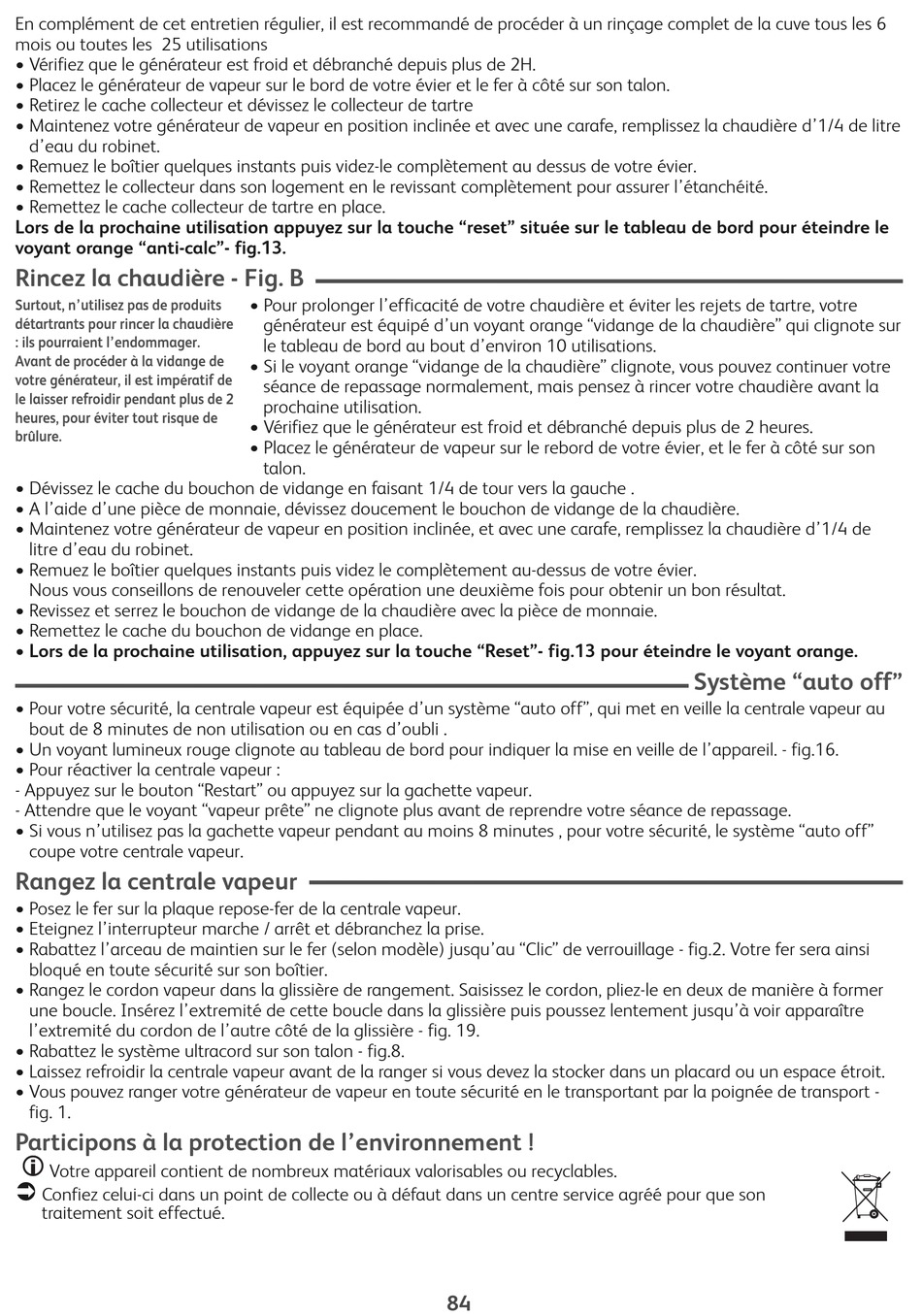 En complément de cet entretien régulier, il est recommandé de procéder à un rinçage complet de la cuve tous les 6 mois ou toutes les 25 utilisations
• Vérifiez que le générateur est froid et débranché depuis plus de 2H.
• Placez le générateur de vapeur sur le bord de votre évier et le fer à côté sur son talon.
• Retirez le cache collecteur et dévissez le collecteur de tartre
• Maintenez votre générateur de vapeur en position inclinée et avec une carafe, remplissez la chaudière d'1/4 de litre d'eau du robinet.
• Remuez le boîtier quelques instants puis videz-le complètement au dessus de votre évier.
• Remettez le collecteur dans son logement en le revissant complètement pour assurer l'étanchéité.
• Remettez le cache collecteur de tartre en place.
**Lors de la prochaine utilisation appuyez sur la touche "reset" située sur le tableau de bord pour éteindre le voyant orange "anti-calc"- fig.13.**

Rincez la chaudière - Fig. B

Surtout, n'utilisez pas de produits détartrants pour rincer la chaudière : ils pourraient l'endommager. Avant de procéder à la vidange de votre générateur, il est impératif de le laisser refroidir pendant plus de 2 heures, pour éviter tout risque de brûlure.

• Pour prolonger l'efficacité de votre chaudière et éviter les rejets de tartre, votre générateur est équipé d'un voyant orange "vidange de la chaudière" qui clignote sur le tableau de bord au bout d'environ 10 utilisations.
• Si le voyant orange "vidange de la chaudière" clignote, vous pouvez continuer votre séance de repassage normalement, mais pensez à rincer votre chaudière avant la prochaine utilisation.
• Vérifiez que le générateur est froid et débranché depuis plus de 2 heures.
• Placez le générateur de vapeur sur le rebord de votre évier, et le fer à côté sur son talon.
• Dévissez le cache du bouchon de vidange en faisant 1/4 de tour vers la gauche .
• A l'aide d'une pièce de monnaie, dévissez doucement le bouchon de vidange de la chaudière.
• Maintenez votre générateur de vapeur en position inclinée, et avec une carafe, remplissez la chaudière d'1/4 de litre d'eau du robinet.
• Remuez le boîtier quelques instants puis videz le complètement au-dessus de votre évier.
Nous vous conseillons de renouveler cette opération une deuxième fois pour obtenir un bon résultat.
• Revissez et serrez le bouchon de vidange de la chaudière avec la pièce de monnaie.
• Remettez le cache du bouchon de vidange en place.
• **Lors de la prochaine utilisation, appuyez sur la touche "Reset"- fig.13 pour éteindre le voyant orange.**

Système "auto off"

• Pour votre sécurité, la centrale vapeur est équipée d'un système "auto off", qui met en veille la centrale vapeur au bout de 8 minutes de non utilisation ou en cas d'oubli .
• Un voyant lumineux rouge clignote au tableau de bord pour indiquer la mise en veille de l'appareil. - fig.16.
• Pour réactiver la centrale vapeur :
- Appuyez sur le bouton "Restart" ou appuyez sur la gachette vapeur.
- Attendre que le voyant "vapeur prête" ne clignote plus avant de reprendre votre séance de repassage.
• Si vous n'utilisez pas la gachette vapeur pendant au moins 8 minutes , pour votre sécurité, le système "auto off" coupe votre centrale vapeur.

Rangez la centrale vapeur

• Posez le fer sur la plaque repose-fer de la centrale vapeur.
• Eteignez l'interrupteur marche / arrêt et débranchez la prise.
• Rabattez l'arceau de maintien sur le fer (selon modèle) jusqu'au "Clic" de verrouillage - fig.2. Votre fer sera ainsi bloqué en toute sécurité sur son boîtier.
• Rangez le cordon vapeur dans la glissière de rangement. Saisissez le cordon, pliez-le en deux de manière à former une boucle. Insérez l'extremité de cette boucle dans la glissière puis poussez lentement jusqu'à voir apparaître l'extremité du cordon de l'autre côté de la glissière - fig. 19.
• Rabattez le système ultracord sur son talon - fig.8.
• Laissez refroidir la centrale vapeur avant de la ranger si vous devez la stocker dans un placard ou un espace étroit.
• Vous pouvez ranger votre générateur de vapeur en toute sécurité en le transportant par la poignée de transport - fig. 1.

Participons à la protection de l'environnement !

Votre appareil contient de nombreux matériaux valorisables ou recyclables.
Confiez celui-ci dans un point de collecte ou à défaut dans un centre service agréé pour que son traitement soit effectué.

84